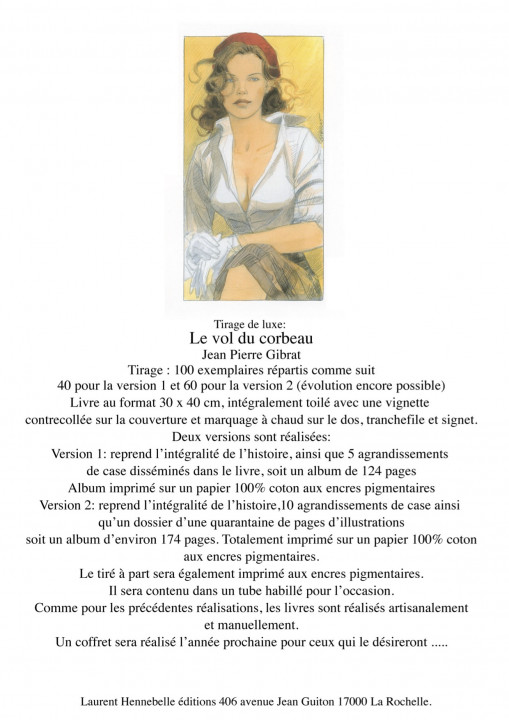 Tirage de luxe:
Le vol du corbeau
Jean Pierre Gibrat
Tirage : 100 exemplaires répartis comme suit
40 pour la version 1 et 60 pour la version 2 (évolution encore possible)
Livre au format 30 x 40 cm, intégralement toilé avec une vignette contrecollée sur la couverture et marquage à chaud sur le dos, tranchefile et signet.
Deux versions sont réalisées:
Version 1: reprend l'intégralité de l'histoire, ainsi que 5 agrandissements de case disséminés dans le livre, soit un album de 124 pages
Album imprimé sur un papier 100% coton aux encres pigmentaires
Version 2: reprend l'intégralité de l'histoire,10 agrandissements de case ainsi qu'un dossier d'une quarantaine de pages d'illustrations soit un album d'environ 174 pages. Totalement imprimé sur un papier 100% coton aux encres pigmentaires.
Le tiré à part sera également imprimé aux encres pigmentaires.
Il sera contenu dans un tube habillé pour l'occasion.
Comme pour les précédentes réalisations, les livres sont réalisés artisanalement et manuellement.
Un coffret sera réalisé l'année prochaine pour ceux qui le désireront .....

Laurent Hennebelle éditions 406 avenue Jean Guiton 17000 La Rochelle.